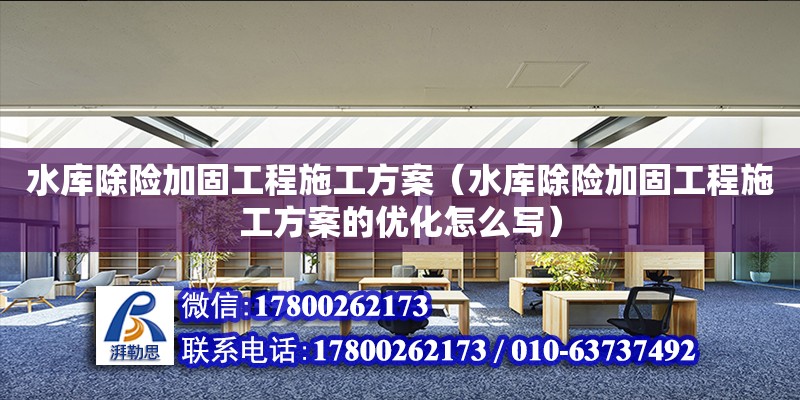 水库除险加固工程施工方案（水库除险加固工程施工方案的优化怎么写）

湃勒思

微信:17800262173

联系电话:17800262173 / 010-63737492